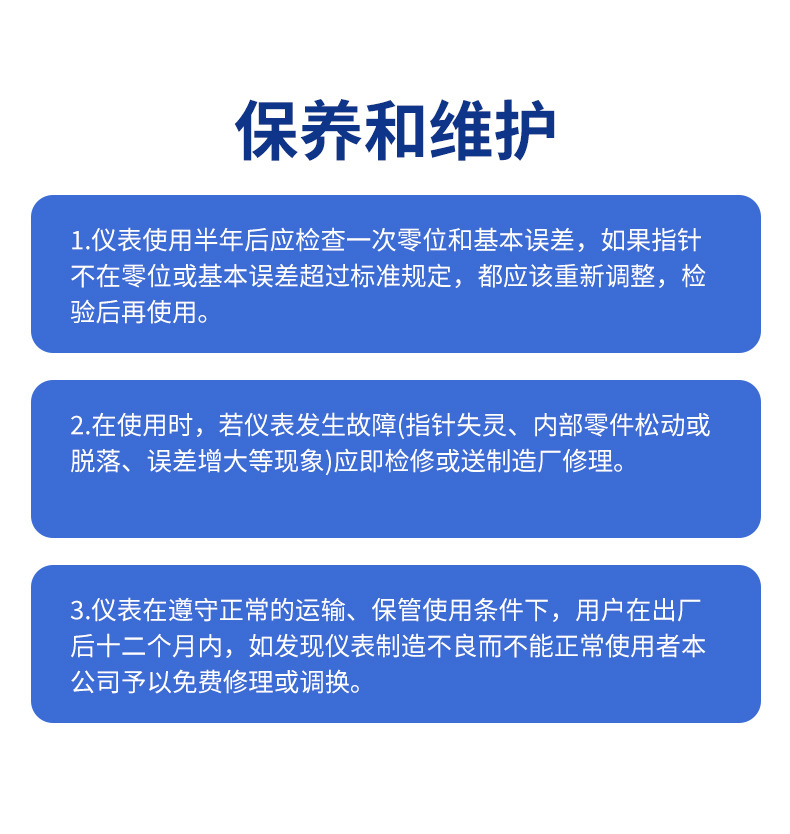 保养和维护

1.仪表使用半年后应检查一次零位和基本误差，如果指针不在零位或基本误差超过标准规定，都应该重新调整，检验后再使用。

2.在使用时，若仪表发生故障(指针失灵、内部零件松动或脱落、误差增大等现象)应即检修或送制造厂修理。

3.仪表在遵守正常的运输、保管使用条件下，用户在出厂后十二个月内，如发现仪表制造不良而不能正常使用者本公司予以免费修理或调换。